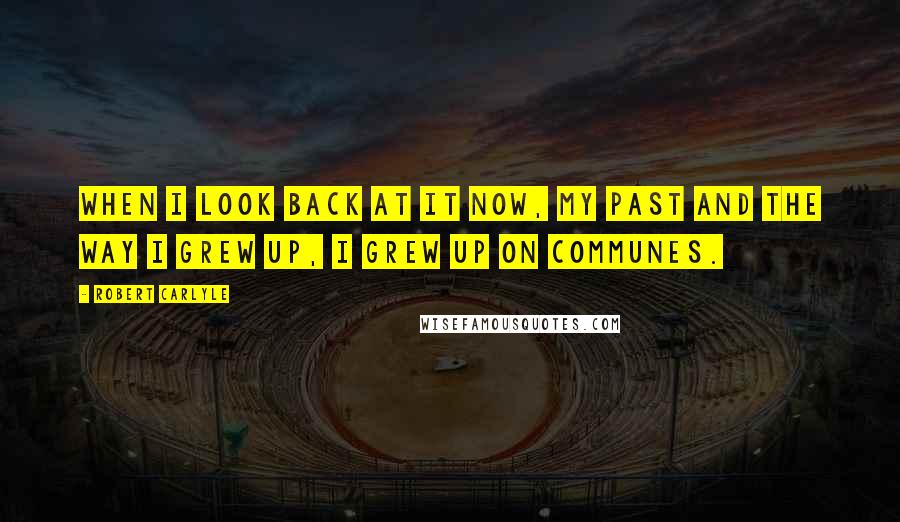 WHEN I LOOK BACK AT IT NOW, MY PAST AND THE WAY I GREW UP, I GREW UP ON COMMUNES.

- ROBERT CARLYLE

WISEFAMOUSQUOTES.COM